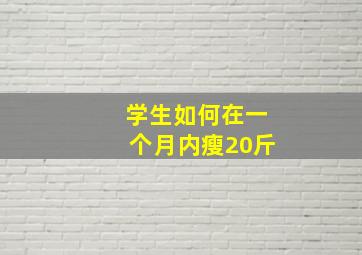 学生如何在一个月内瘦20斤